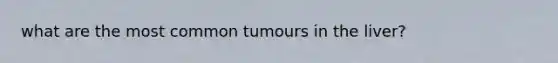 what are the most common tumours in the liver?